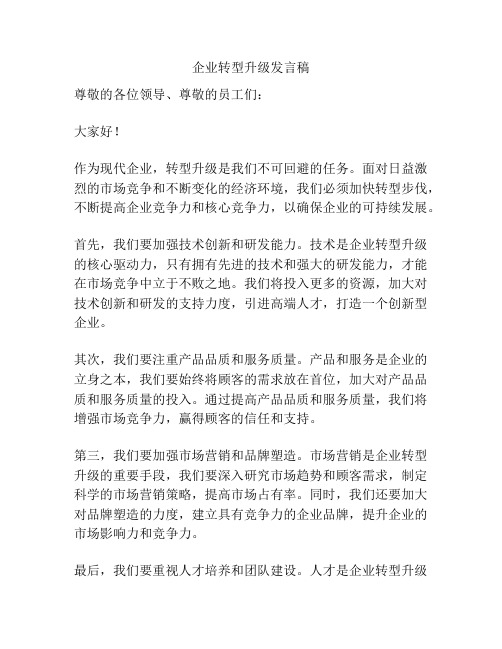 企业转型升级发言稿

尊敬的各位领导、尊敬的员工们：

大家好！

作为现代企业，转型升级是我们不可回避的任务。面对日益激烈的市场竞争和不断变化的经济环境，我们必须加快转型步伐，不断提高企业竞争力和核心竞争力，以确保企业的可持续发展。

首先，我们要加强技术创新和研发能力。技术是企业转型升级的核心驱动力，只有拥有先进的技术和强大的研发能力，才能在市场竞争中立于不败之地。我们将投入更多的资源，加大对技术创新和研发的支持力度，引进高端人才，打造一个创新型企业。

其次，我们要注重产品品质和服务质量。产品和服务是企业的立身之本，我们要始终将顾客的需求放在首位，加大对产品品质和服务质量的投入。通过提高产品品质和服务质量，我们将增强市场竞争力，赢得顾客的信任和支持。

第三，我们要加强市场营销和品牌塑造。市场营销是企业转型升级的重要手段，我们要深入研究市场趋势和顾客需求，制定科学的市场营销策略，提高市场占有率。同时，我们还要加大对品牌塑造的力度，建立具有竞争力的企业品牌，提升企业的市场影响力和竞争力。

最后，我们要重视人才培养和团队建设。人才是企业转型升级